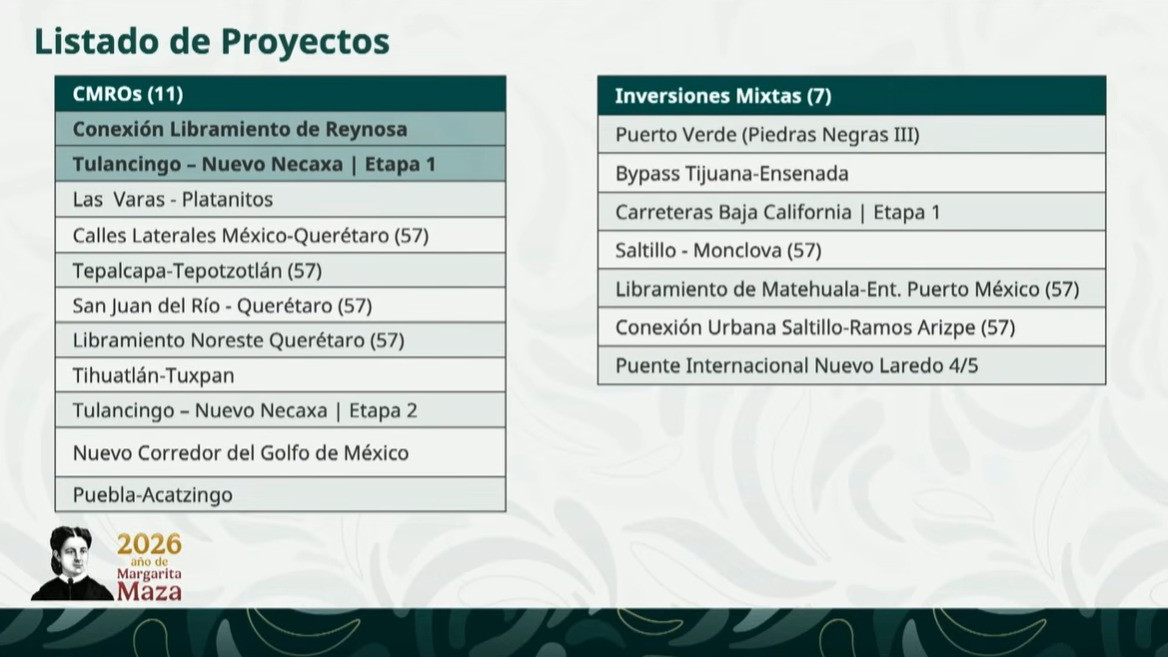 Listado de Proyectos

| CMROs (11) |
|---|
| Conexión Libramiento de Reynosa |
| Tulancingo – Nuevo Necaxa \| Etapa 1 |
| Las Varas - Platanitos |
| Calles Laterales México-Querétaro (57) |
| Tepalcapa-Tepotzotlán (57) |
| San Juan del Río - Querétaro (57) |
| Libramiento Noreste Querétaro (57) |
| Tihuatlán-Tuxpan |
| Tulancingo – Nuevo Necaxa \| Etapa 2 |
| Nuevo Corredor del Golfo de México |
| Puebla-Acatzingo |

| Inversiones Mixtas (7) |
|---|
| Puerto Verde (Piedras Negras III) |
| Bypass Tijuana-Ensenada |
| Carreteras Baja California \| Etapa 1 |
| Saltillo - Monclova (57) |
| Libramiento de Matehuala-Ent. Puerto México (57) |
| Conexión Urbana Saltillo-Ramos Arizpe (57) |
| Puente Internacional Nuevo Laredo 4/5 |

2026 año de Margarita Maza